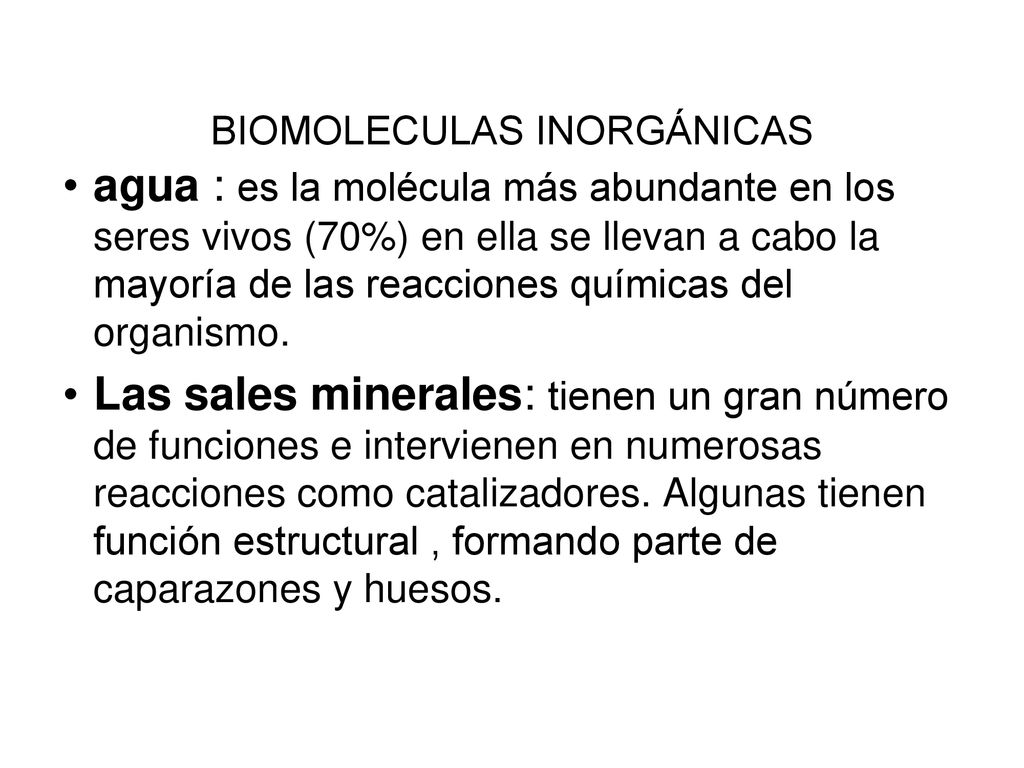 BIOMOLECULAS INORGÁNICAS

• agua : es la molécula más abundante en los seres vivos (70%) en ella se llevan a cabo la mayoría de las reacciones químicas del organismo.

• Las sales minerales: tienen un gran número de funciones e intervienen en numerosas reacciones como catalizadores. Algunas tienen función estructural , formando parte de caparazones y huesos.